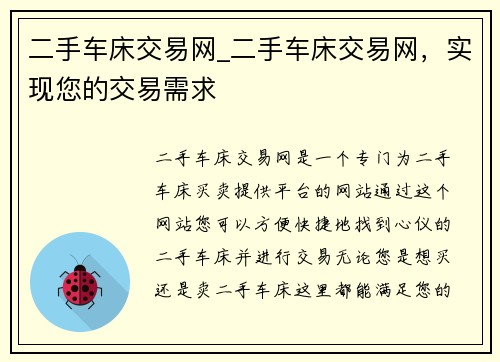 二手车床交易网_二手车床交易网，实现您的交易需求

二手车床交易网是一个专门为二手车床买卖提供平台的网站通过这个网站您可以方便快捷地找到心仪的二手车床并进行交易无论您是想买还是卖二手车床这里都能满足您的